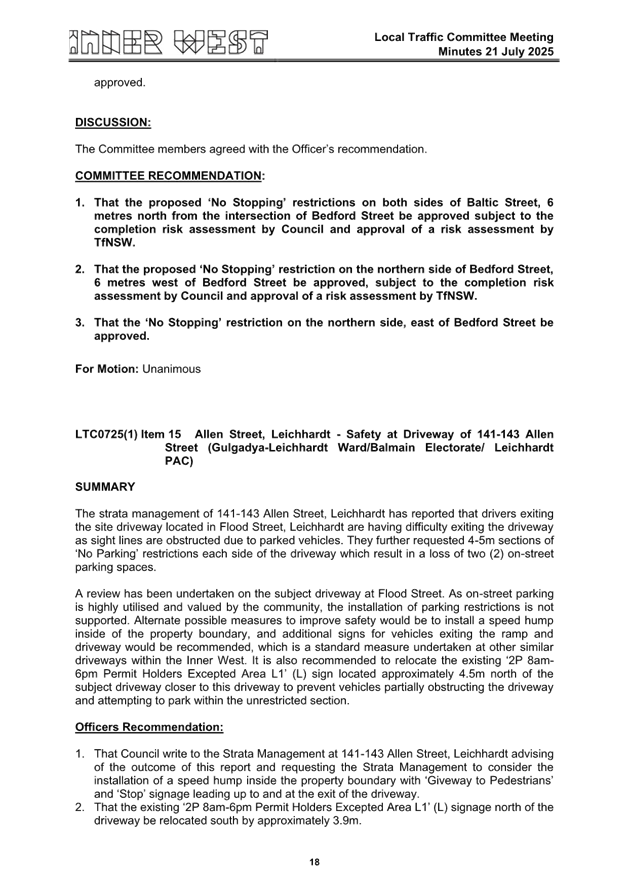 INNER WEST

Local Traffic Committee Meeting
Minutes 21 July 2025

approved.

DISCUSSION:

The Committee members agreed with the Officer's recommendation.

COMMITTEE RECOMMENDATION:

1. That the proposed 'No Stopping' restrictions on both sides of Baltic Street, 6 metres north from the intersection of Bedford Street be approved subject to the completion risk assessment by Council and approval of a risk assessment by TfNSW.

2. That the proposed 'No Stopping' restriction on the northern side of Bedford Street, 6 metres west of Bedford Street be approved, subject to the completion risk assessment by Council and approval of a risk assessment by TfNSW.

3. That the 'No Stopping' restriction on the northern side, east of Bedford Street be approved.

For Motion: Unanimous

LTC0725(1) Item 15 Allen Street, Leichhardt - Safety at Driveway of 141-143 Allen Street (Gulgadya-Leichhardt Ward/Balmain Electorate/ Leichhardt PAC)

SUMMARY

The strata management of 141-143 Allen Street, Leichhardt has reported that drivers exiting the site driveway located in Flood Street, Leichhardt are having difficulty exiting the driveway as sight lines are obstructed due to parked vehicles. They further requested 4-5m sections of 'No Parking' restrictions each side of the driveway which result in a loss of two (2) on-street parking spaces.

A review has been undertaken on the subject driveway at Flood Street. As on-street parking is highly utilised and valued by the community, the installation of parking restrictions is not supported. Alternate possible measures to improve safety would be to install a speed hump inside of the property boundary, and additional signs for vehicles exiting the ramp and driveway would be recommended, which is a standard measure undertaken at other similar driveways within the Inner West. It is also recommended to relocate the existing '2P 8am-6pm Permit Holders Excepted Area L1' (L) sign located approximately 4.5m north of the subject driveway closer to this driveway to prevent vehicles partially obstructing the driveway and attempting to park within the unrestricted section.

Officers Recommendation:

1. That Council write to the Strata Management at 141-143 Allen Street, Leichhardt advising of the outcome of this report and requesting the Strata Management to consider the installation of a speed hump inside the property boundary with 'Giveway to Pedestrians' and 'Stop' signage leading up to and at the exit of the driveway.
2. That the existing '2P 8am-6pm Permit Holders Excepted Area L1' (L) signage north of the driveway be relocated south by approximately 3.9m.

18